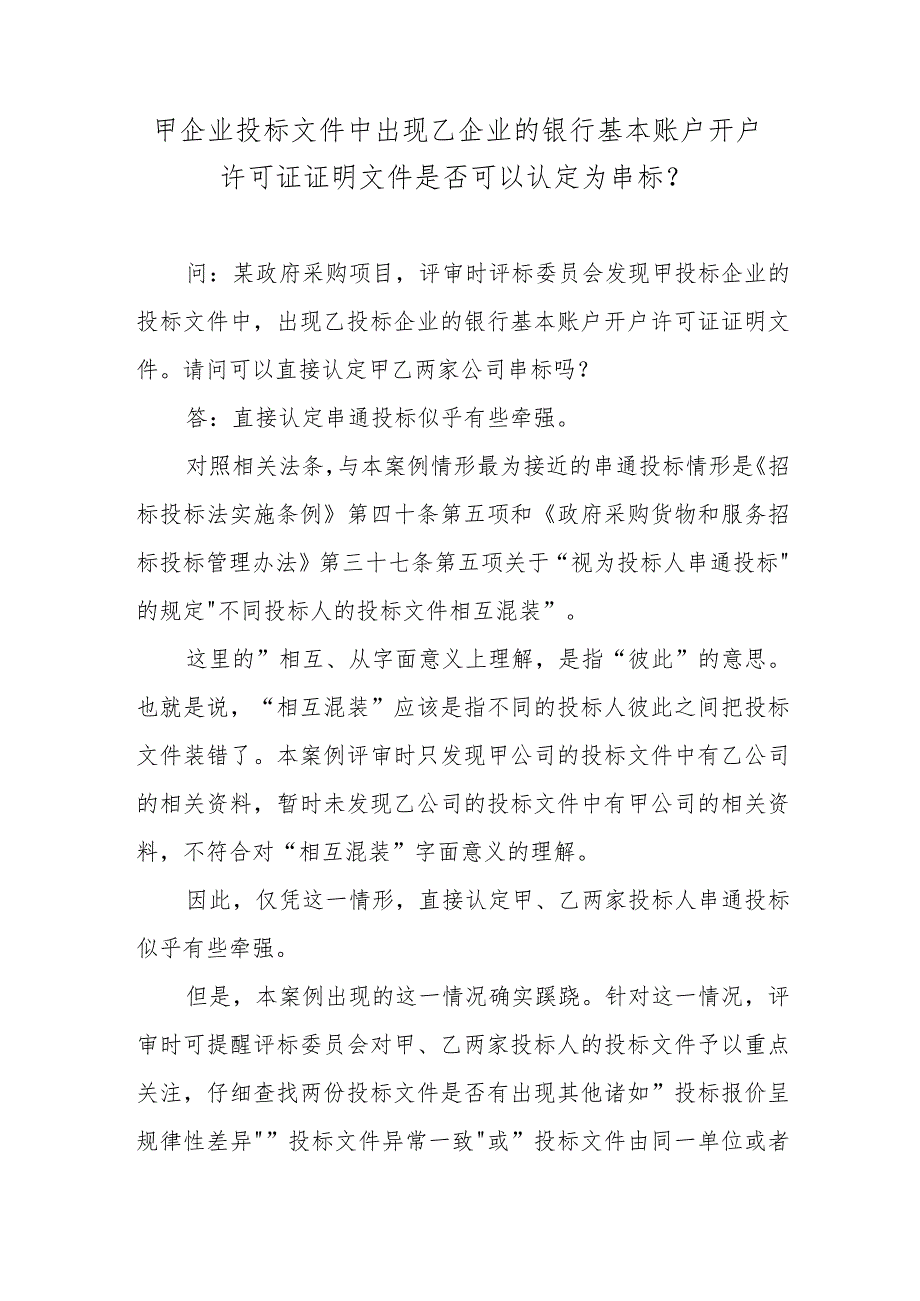 甲企业投标文件中出现乙企业的银行基本账户开户许可证证明文件是否可以认定为串标？

问：某政府采购项目，评审时评标委员会发现甲投标企业的投标文件中，出现乙投标企业的银行基本账户开户许可证证明文件。请问可以直接认定甲乙两家公司串标吗？

答：直接认定串通投标似乎有些牵强。

对照相关法条，与本案例情形最为接近的串通投标情形是《招标投标法实施条例》第四十条第五项和《政府采购货物和服务招标投标管理办法》第三十七条第五项关于“视为投标人串通投标"的规定"不同投标人的投标文件相互混装”。

这里的”相互、从字面意义上理解，是指“彼此”的意思。也就是说，“相互混装”应该是指不同的投标人彼此之间把投标文件装错了。本案例评审时只发现甲公司的投标文件中有乙公司的相关资料，暂时未发现乙公司的投标文件中有甲公司的相关资料，不符合对“相互混装”字面意义的理解。

因此，仅凭这一情形，直接认定甲、乙两家投标人串通投标似乎有些牵强。

但是，本案例出现的这一情况确实蹊跷。针对这一情况，评审时可提醒评标委员会对甲、乙两家投标人的投标文件予以重点关注，仔细查找两份投标文件是否有出现其他诸如”投标报价呈规律性差异"”投标文件异常一致"或”投标文件由同一单位或者